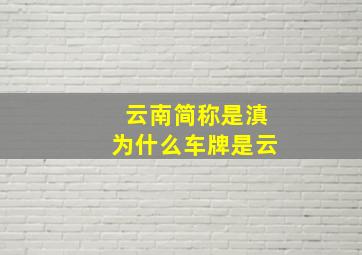 云南简称是滇
为什么车牌是云